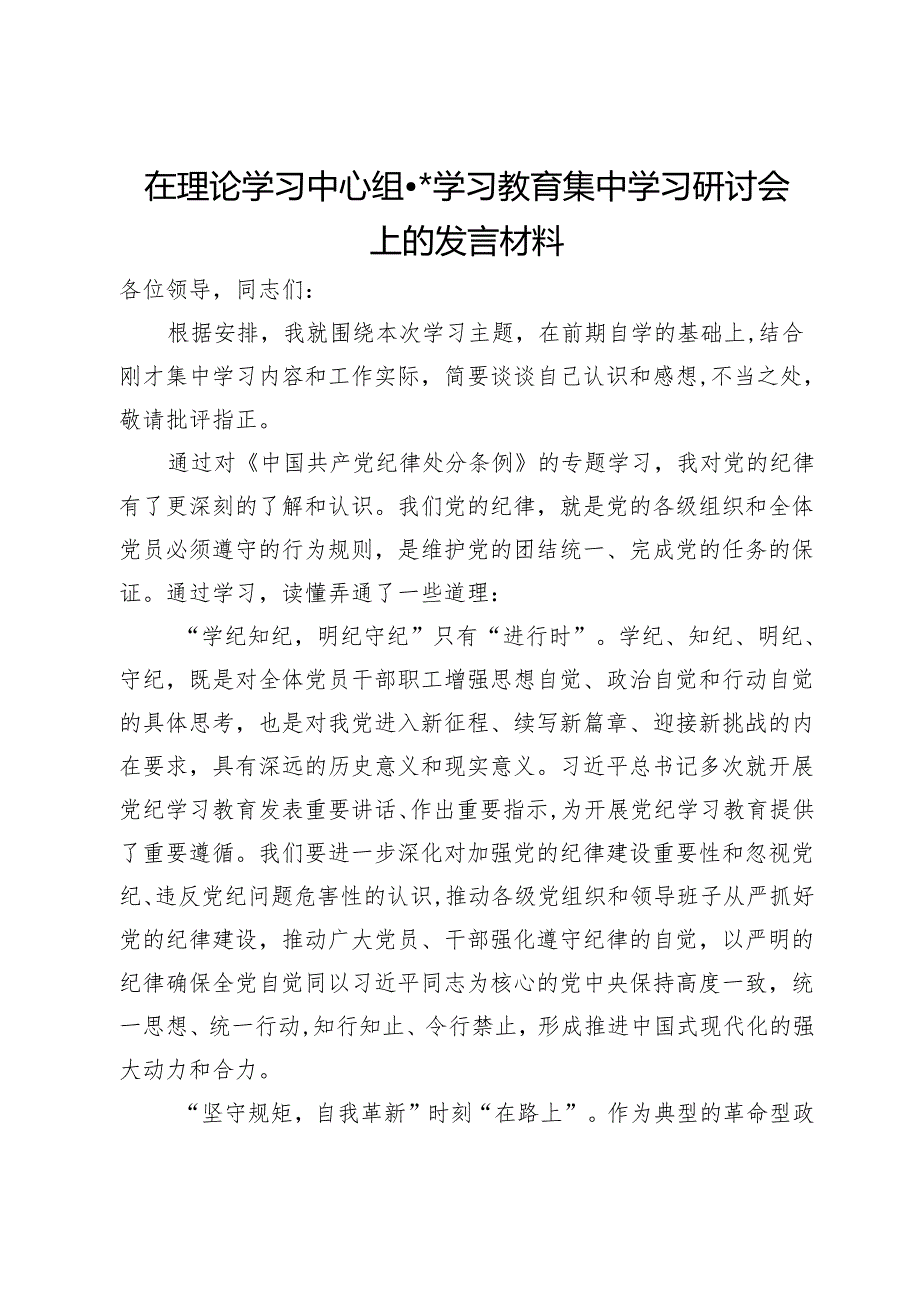 在理论学习中心组•*学习教育集中学习研讨会上的发言材料

各位领导，同志们：

根据安排，我就围绕本次学习主题，在前期自学的基础上，结合刚才集中学习内容和工作实际，简要谈谈自己认识和感想，不当之处，敬请批评指正。

通过对《中国共产党纪律处分条例》的专题学习，我对党的纪律有了更深刻的了解和认识。我们党的纪律，就是党的各级组织和全体党员必须遵守的行为规则，是维护党的团结统一、完成党的任务的保证。通过学习，读懂弄通了一些道理：

“学纪知纪，明纪守纪”只有“进行时”。学纪、知纪、明纪、守纪，既是对全体党员干部职工增强思想自觉、政治自觉和行动自觉的具体思考，也是对我党进入新征程、续写新篇章、迎接新挑战的内在要求，具有深远的历史意义和现实意义。习近平总书记多次就开展党纪学习教育发表重要讲话、作出重要指示，为开展党纪学习教育提供了重要遵循。我们要进一步深化对加强党的纪律建设重要性和忽视党纪、违反党纪问题危害性的认识，推动各级党组织和领导班子从严抓好党的纪律建设，推动广大党员、干部强化遵守纪律的自觉，以严明的纪律确保全党自觉同以习近平同志为核心的党中央保持高度一致，统一思想、统一行动，知行知止、令行禁止，形成推进中国式现代化的强大动力和合力。

“坚守规矩，自我革新”时刻“在路上”。作为典型的革命型政